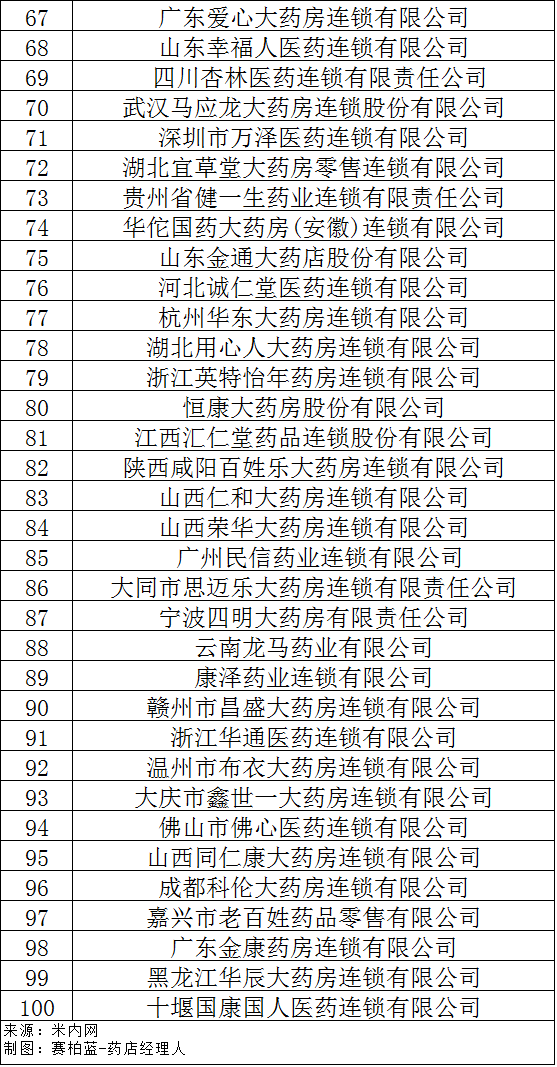 | 67 | 广东爱心大药房连锁有限公司 |
|---|---|
| 68 | 山东幸福人医药连锁有限公司 |
| 69 | 四川杏林医药连锁有限责任公司 |
| 70 | 武汉马应龙大药房连锁股份有限公司 |
| 71 | 深圳市万泽医药连锁有限公司 |
| 72 | 湖北宜草堂大药房零售连锁有限公司 |
| 73 | 贵州省健一生药业连锁有限责任公司 |
| 74 | 华佗国药大药房（安徽）连锁有限公司 |
| 75 | 山东金通大药店股份有限公司 |
| 76 | 河北诚仁堂医药连锁有限公司 |
| 77 | 杭州华东大药房连锁有限公司 |
| 78 | 湖北用心人大药房连锁有限公司 |
| 79 | 浙江英特怡年药房连锁有限公司 |
| 80 | 恒康大药房股份有限公司 |
| 81 | 江西汇仁堂药品连锁股份有限公司 |
| 82 | 陕西咸阳百姓乐大药房连锁有限公司 |
| 83 | 山西仁和大药房连锁有限公司 |
| 84 | 山西荣华大药房连锁有限公司 |
| 85 | 广州民信药业连锁有限公司 |
| 86 | 大同市思迈乐大药房连锁有限责任公司 |
| 87 | 宁波四明大药房有限责任公司 |
| 88 | 云南龙马药业有限公司 |
| 89 | 康泽药业连锁有限公司 |
| 90 | 赣州市昌盛大药房连锁有限公司 |
| 91 | 浙江华通医药连锁有限公司 |
| 92 | 温州市布衣大药房连锁有限公司 |
| 93 | 大庆市鑫世一大药房连锁有限公司 |
| 94 | 佛山市佛心医药连锁有限公司 |
| 95 | 山西同仁康大药房连锁有限公司 |
| 96 | 成都科伦大药房连锁有限公司 |
| 97 | 嘉兴市老百姓药品零售有限公司 |
| 98 | 广东金康药房连锁有限公司 |
| 99 | 黑龙江华辰大药房连锁有限公司 |
| 100 | 十堰国康国人医药连锁有限公司 |

来源：米内网
制图：赛柏蓝-药店经理人